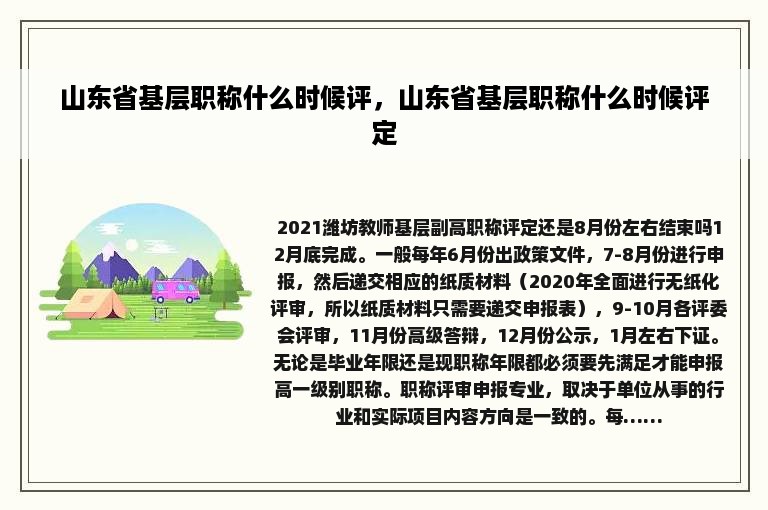 山东省基层职称什么时候评，山东省基层职称什么时候评定

2021潍坊教师基层副高职称评定还是8月份左右结束吗12月底完成。一般每年6月份出政策文件，7-8月份进行申报，然后递交相应的纸质材料（2020年全面进行无纸化评审，所以纸质材料只需要递交申报表），9-10月各评委会评审，11月份高级答辩，12月份公示，1月左右下证。无论是毕业年限还是现职称年限都必须要先满足才能申报高一级别职称。职称评审申报专业，取决于单位从事的行业和实际项目内容方向是一致的。每......